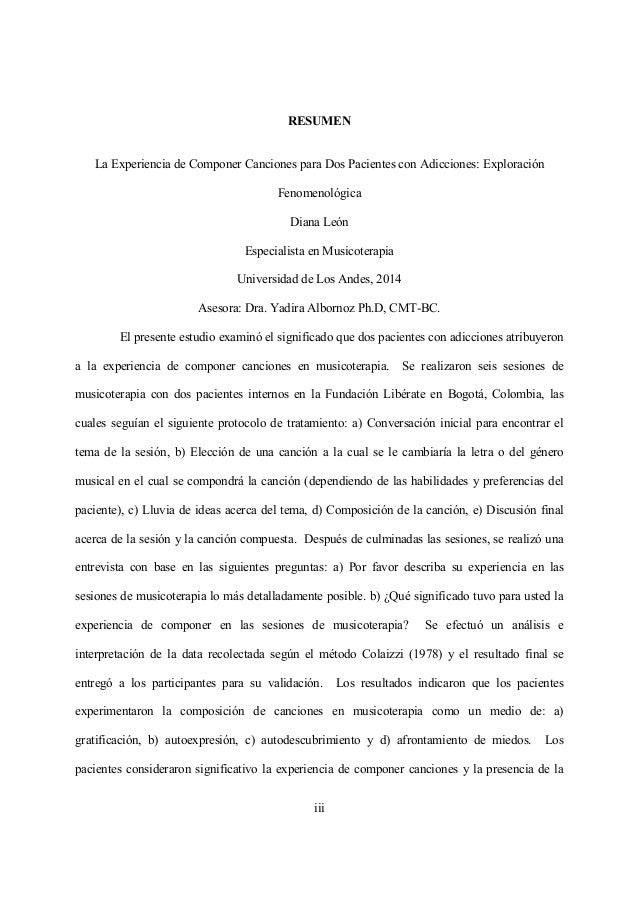 RESUMEN

La Experiencia de Componer Canciones para Dos Pacientes con Adicciones: Exploración Fenomenológica

Diana León

Especialista en Musicoterapia

Universidad de Los Andes, 2014

Asesora: Dra. Yadira Albornoz Ph.D, CMT-BC.

El presente estudio examinó el significado que dos pacientes con adicciones atribuyeron a la experiencia de componer canciones en musicoterapia. Se realizaron seis sesiones de musicoterapia con dos pacientes internos en la Fundación Libérate en Bogotá, Colombia, las cuales seguían el siguiente protocolo de tratamiento: a) Conversación inicial para encontrar el tema de la sesión, b) Elección de una canción a la cual se le cambiaría la letra o del género musical en el cual se compondrá la canción (dependiendo de las habilidades y preferencias del paciente), c) Lluvia de ideas acerca del tema, d) Composición de la canción, e) Discusión final acerca de la sesión y la canción compuesta. Después de culminadas las sesiones, se realizó una entrevista con base en las siguientes preguntas: a) Por favor describa su experiencia en las sesiones de musicoterapia lo más detalladamente posible. b) ¿Qué significado tuvo para usted la experiencia de componer en las sesiones de musicoterapia? Se efectuó un análisis e interpretación de la data recolectada según el método Colaizzi (1978) y el resultado final se entregó a los participantes para su validación. Los resultados indicaron que los pacientes experimentaron la composición de canciones en musicoterapia como un medio de: a) gratificación, b) autoexpresión, c) autodescubrimiento y d) afrontamiento de miedos. Los pacientes consideraron significativo la experiencia de componer canciones y la presencia de la

iii